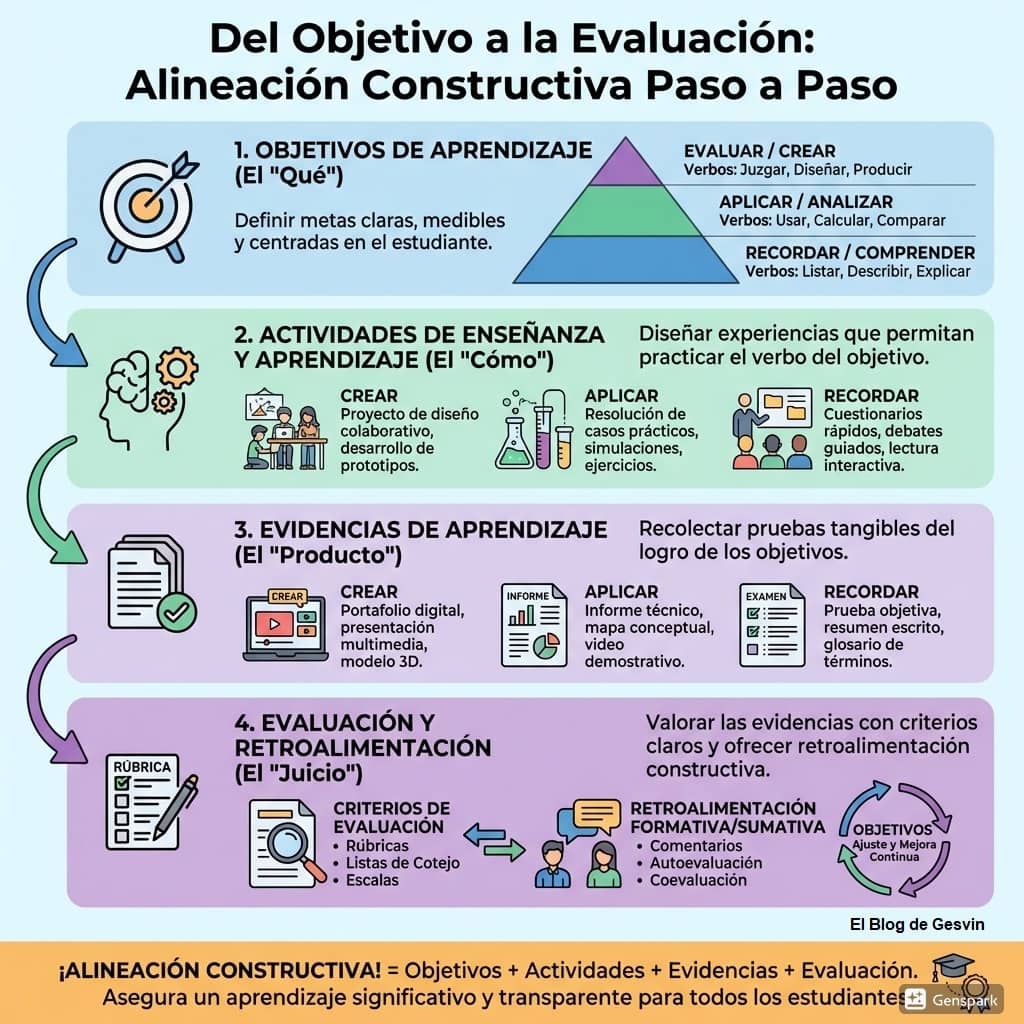 Del Objetivo a la Evaluación: Alineación Constructiva Paso a Paso

1. OBJETIVOS DE APRENDIZAJE (El "Qué")

Definir metas claras, medibles y centradas en el estudiante.

EVALUAR / CREAR
Verbos: Juzgar, Diseñar, Producir

APLICAR / ANALIZAR
Verbos: Usar, Calcular, Comparar

RECORDAR / COMPRENDER
Verbos: Listar, Describir, Explicar

2. ACTIVIDADES DE ENSEÑANZA Y APRENDIZAJE (El "Cómo")

Diseñar experiencias que permitan practicar el verbo del objetivo.

CREAR
Proyecto de diseño colaborativo, desarrollo de prototipos.

APLICAR
Resolución de casos prácticos, simulaciones, ejercicios.

RECORDAR
Cuestionarios rápidos, debates guiados, lectura interactiva.

3. EVIDENCIAS DE APRENDIZAJE (El "Producto")

Recolectar pruebas tangibles del logro de los objetivos.

CREAR
CREAR
Portafolio digital, presentación multimedia, modelo 3D.

INFORME
APLICAR
Informe técnico, mapa conceptual, video demostrativo.

EXAMEN
RECORDAR
Prueba objetiva, resumen escrito, glosario de términos.

4. EVALUACIÓN Y RETROALIMENTACIÓN (El "Juicio")

Valorar las evidencias con criterios claros y ofrecer retroalimentación constructiva.

RÚBRICA

CRITERIOS DE EVALUACIÓN
• Rúbricas
• Listas de Cotejo
• Escalas

RETROALIMENTACIÓN FORMATIVA/SUMATIVA
• Comentarios
• Autoevaluación
• Coevaluación

OBJETIVOS
Ajuste y Mejora Continua

El Blog de Gesvin

¡ALINEACIÓN CONSTRUCTIVA! = Objetivos + Actividades + Evidencias + Evaluación.
Asegura un aprendizaje significativo y transparente para todos los estudiantes

Genspark